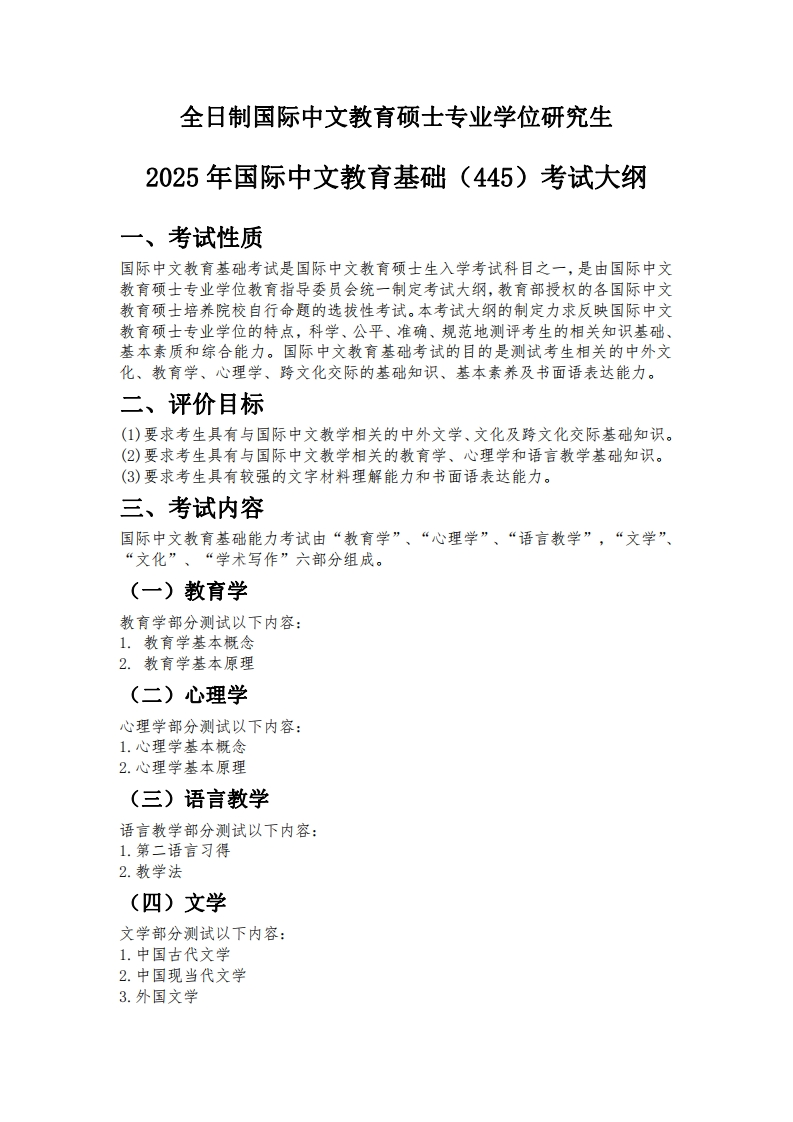 全日制国际中文教育硕士专业学位研究生

2025年国际中文教育基础（445）考试大纲

一、考试性质

国际中文教育基础考试是国际中文教育硕士生入学考试科目之一，是由国际中文教育硕士专业学位教育指导委员会统一制定考试大纲，教育部授权的各国际中文教育硕士培养院校自行命题的选拔性考试。本考试大纲的制定力求反映国际中文教育硕士专业学位的特点，科学、公平、准确、规范地测评考生的相关知识基础、基本素质和综合能力。国际中文教育基础考试的目的是测试考生相关的中外文化、教育学、心理学、跨文化交际的基础知识、基本素养及书面语表达能力。

二、评价目标

(1)要求考生具有与国际中文教学相关的中外文学、文化及跨文化交际基础知识。
(2)要求考生具有与国际中文教学相关的教育学、心理学和语言教学基础知识。
(3)要求考生具有较强的文字材料理解能力和书面语表达能力。

三、考试内容

国际中文教育基础能力考试由“教育学”、“心理学”、“语言教学”，“文学”、“文化”、“学术写作”六部分组成。

（一）教育学

教育学部分测试以下内容：
1. 教育学基本概念
2. 教育学基本原理

（二）心理学

心理学部分测试以下内容：
1.心理学基本概念
2.心理学基本原理

（三）语言教学

语言教学部分测试以下内容：
1.第二语言习得
2.教学法

（四）文学

文学部分测试以下内容：
1.中国古代文学
2.中国现当代文学
3.外国文学